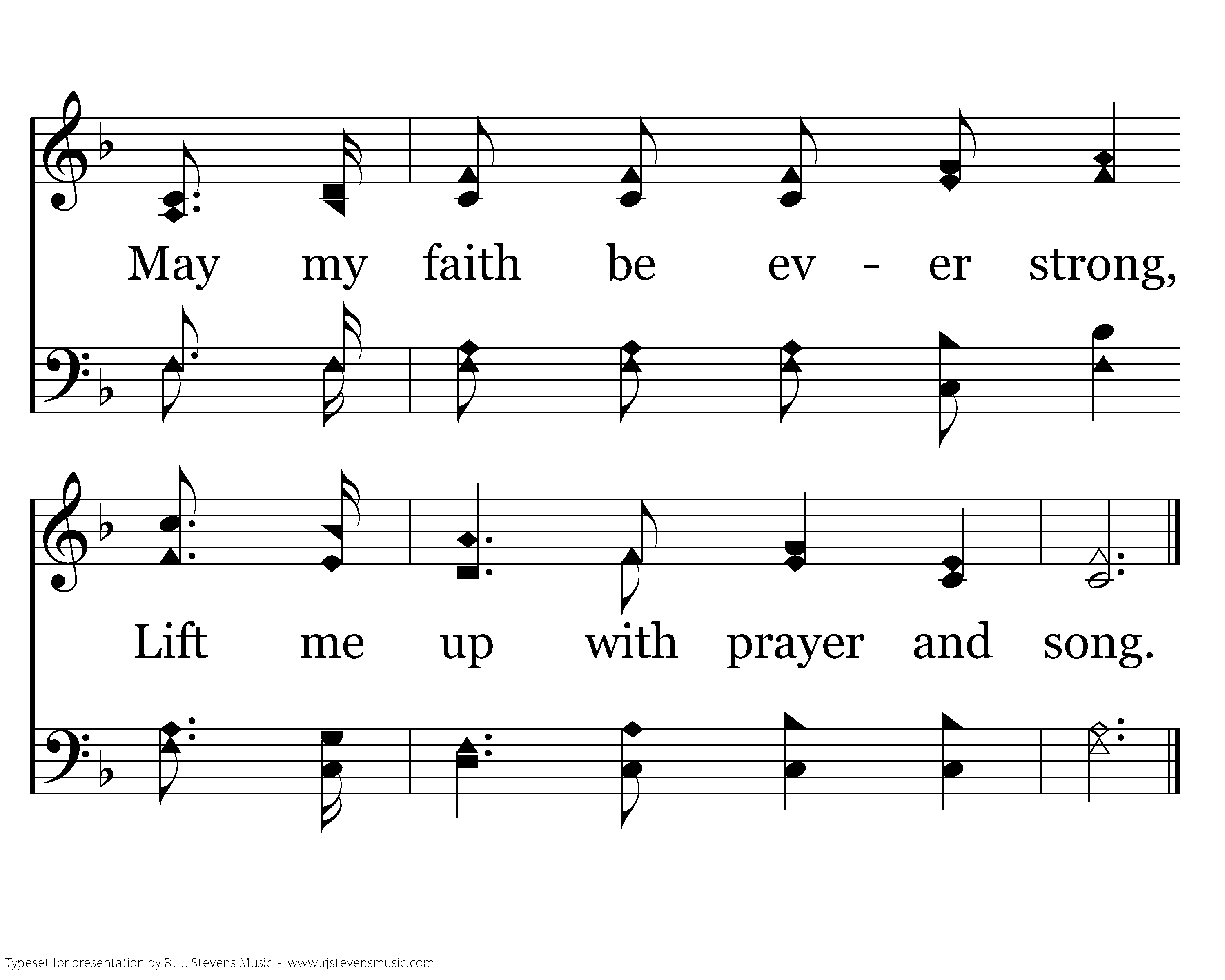 May my faith be ev - er strong,

Lift me up with prayer and song.

Typeset for presentation by R. J. Stevens Music - www.rjstevensmusic.com